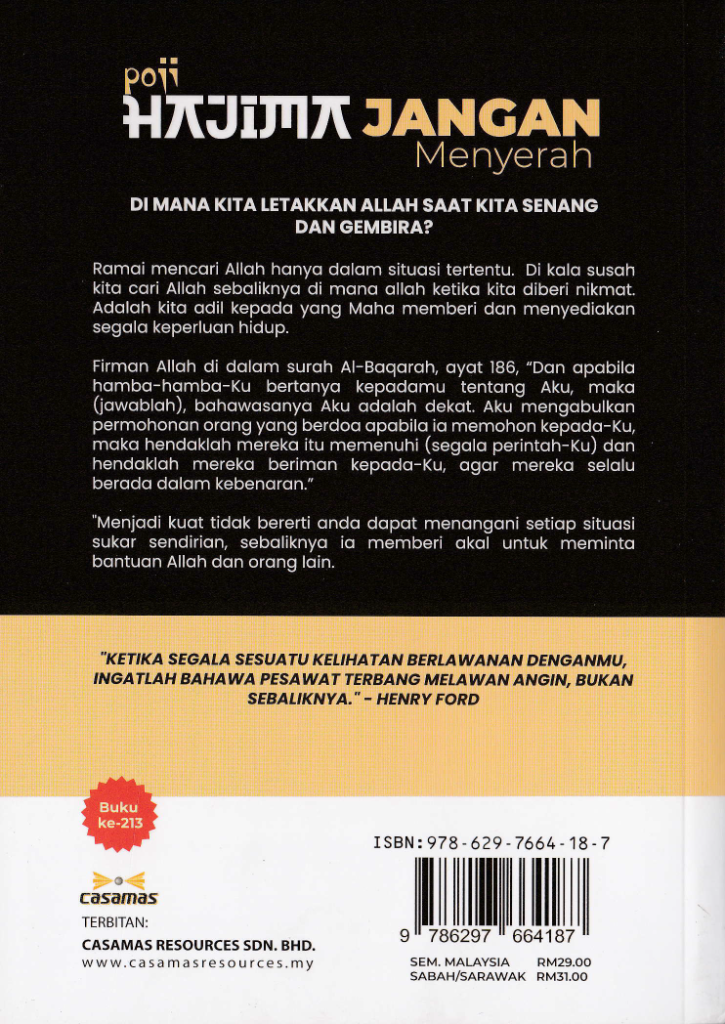 poji
HAJIMA JANGAN
Menyerah

DI MANA KITA LETAKKAN ALLAH SAAT KITA SENANG DAN GEMBIRA?

Ramai mencari Allah hanya dalam situasi tertentu. Di kala susah kita cari Allah sebaliknya di mana allah ketika kita diberi nikmat. Adalah kita adil kepada yang Maha memberi dan menyediakan segala keperluan hidup.

Firman Allah di dalam surah Al-Baqarah, ayat 186, "Dan apabila hamba-hamba-Ku bertanya kepadamu tentang Aku, maka (jawablah), bahawasanya Aku adalah dekat. Aku mengabulkan permohonan orang yang berdoa apabila ia memohon kepada-Ku, maka hendaklah mereka itu memenuhi (segala perintah-Ku) dan hendaklah mereka beriman kepada-Ku, agar mereka selalu berada dalam kebenaran."

"Menjadi kuat tidak bererti anda dapat menangani setiap situasi sukar sendirian, sebaliknya ia memberi akal untuk meminta bantuan Allah dan orang lain.

"KETIKA SEGALA SESUATU KELIHATAN BERLAWANAN DENGANMU, INGATLAH BAHAWA PESAWAT TERBANG MELAWAN ANGIN, BUKAN SEBALIKNYA." - HENRY FORD

Buku ke-213

casamas
TERBITAN:
CASAMAS RESOURCES SDN. BHD.
www.casamasresources.my

ISBN: 978-629-7664-18-7
9 786297 664187
SEM. MALAYSIA RM29.00
SABAH/SARAWAK RM31.00